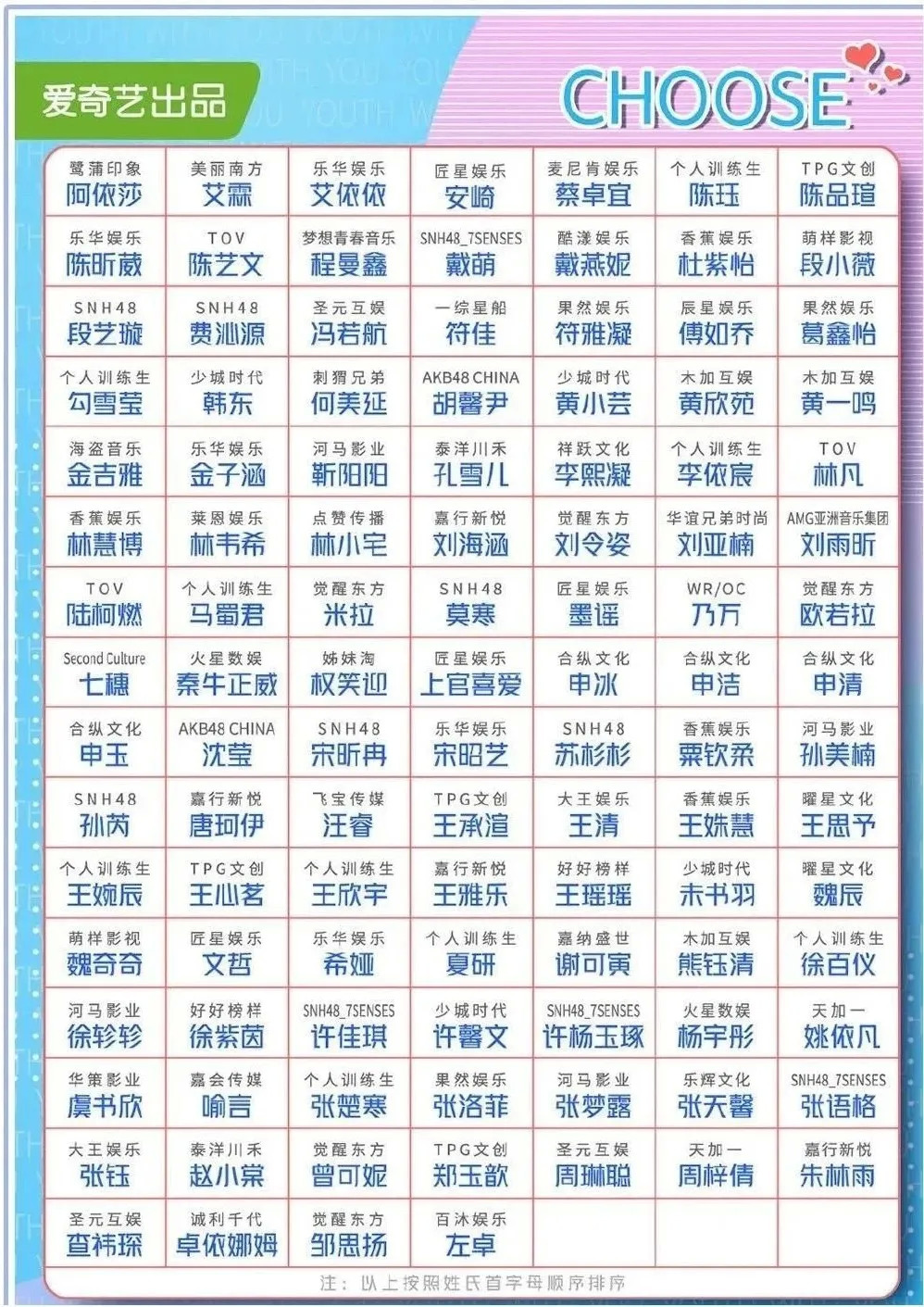 爱奇艺出品

CHOOSE

| 鹭蒲印象 阿依莎 | 美丽南方 艾霖 | 乐华娱乐 艾依依 | 匠星娱乐 安崎 | 麦尼肯娱乐 蔡卓宜 | 个人训练生 陈珏 | TPG文创 陈品瑄 |
|---|---|---|---|---|---|---|
| 乐华娱乐 陈昕葳 | TOV 陈艺文 | 梦想青春音乐 程曼鑫 | SNH48_7SENSES 戴萌 | 酷漾娱乐 戴燕妮 | 香蕉娱乐 杜紫怡 | 萌样影视 段小薇 |
| SNH48 段艺璇 | SNH48 费沁源 | 圣元互娱 冯若航 | 一综星船 符佳 | 果然娱乐 符雅凝 | 辰星娱乐 傅如乔 | 果然娱乐 葛鑫怡 |
| 个人训练生 勾雪莹 | 少城时代 韩东 | 刺猬兄弟 何美延 | AKB48 CHINA 胡馨尹 | 少城时代 黄小芸 | 木加互娱 黄欣苑 | 木加互娱 黄一鸣 |
| 海盗音乐 金吉雅 | 乐华娱乐 金子涵 | 河马影业 靳阳阳 | 泰洋川禾 孔雪儿 | 祥跃文化 李熙凝 | 个人训练生 李依宸 | TOV 林凡 |
| 香蕉娱乐 林慧博 | 莱恩娱乐 林韦希 | 点赞传播 林小宅 | 嘉行新悦 刘海涵 | 觉醒东方 刘令姿 | 华谊兄弟时尚 刘亚楠 | AMG亚洲音乐集团 刘雨昕 |
| TOV 陆柯燃 | 个人训练生 马蜀君 | 觉醒东方 米拉 | SNH48 莫寒 | 匠星娱乐 墨谣 | WR/OC 乃万 | 觉醒东方 欧若拉 |
| Second Culture 七穗 | 火星数娱 秦牛正威 | 姊妹淘 权笑迎 | 匠星娱乐 上官喜爱 | 合纵文化 申冰 | 合纵文化 申洁 | 合纵文化 申清 |
| 合纵文化 申玉 | AKB48 CHINA 沈莹 | SNH48 宋昕冉 | 乐华娱乐 宋昭艺 | SNH48 苏杉杉 | 香蕉娱乐 粟钦柔 | 河马影业 孙美楠 |
| SNH48 孙芮 | 嘉行新悦 唐珂伊 | 飞宝传媒 汪睿 | TPG文创 王承渲 | 大王娱乐 王清 | 香蕉娱乐 王姝慧 | 曜星文化 王思予 |
| 个人训练生 王婉辰 | TPG文创 王心茗 | 个人训练生 王欣宇 | 嘉行新悦 王雅乐 | 好好榜样 王瑶瑶 | 少城时代 未书羽 | 曜星文化 魏辰 |
| 萌样影视 魏奇奇 | 匠星娱乐 文哲 | 乐华娱乐 希娅 | 个人训练生 夏研 | 嘉纳盛世 谢可寅 | 木加互娱 熊钰清 | 个人训练生 徐百仪 |
| 河马影业 徐轸轸 | 好好榜样 徐紫茵 | SNH48_7SENSES 许佳琪 | 少城时代 许馨文 | SNH48_7SENSES 许杨玉琢 | 火星数娱 杨宇彤 | 天加一 姚依凡 |
| 华策影业 虞书欣 | 嘉会传媒 喻言 | 个人训练生 张楚寒 | 果然娱乐 张洛菲 | 河马影业 张梦露 | 乐辉文化 张天馨 | SNH48_7SENSES 张语格 |
| 大王娱乐 张钰 | 泰洋川禾 赵小棠 | 觉醒东方 曾可妮 | TPG文创 郑玉歆 | 圣元互娱 周琳聪 | 天加一 周梓倩 | 嘉行新悦 朱林雨 |
| 圣元互娱 查祎琛 | 诚利千代 卓依娜姆 | 觉醒东方 邹思扬 | 百沐娱乐 左卓 | | | |

注：以上按照姓氏首字母顺序排序